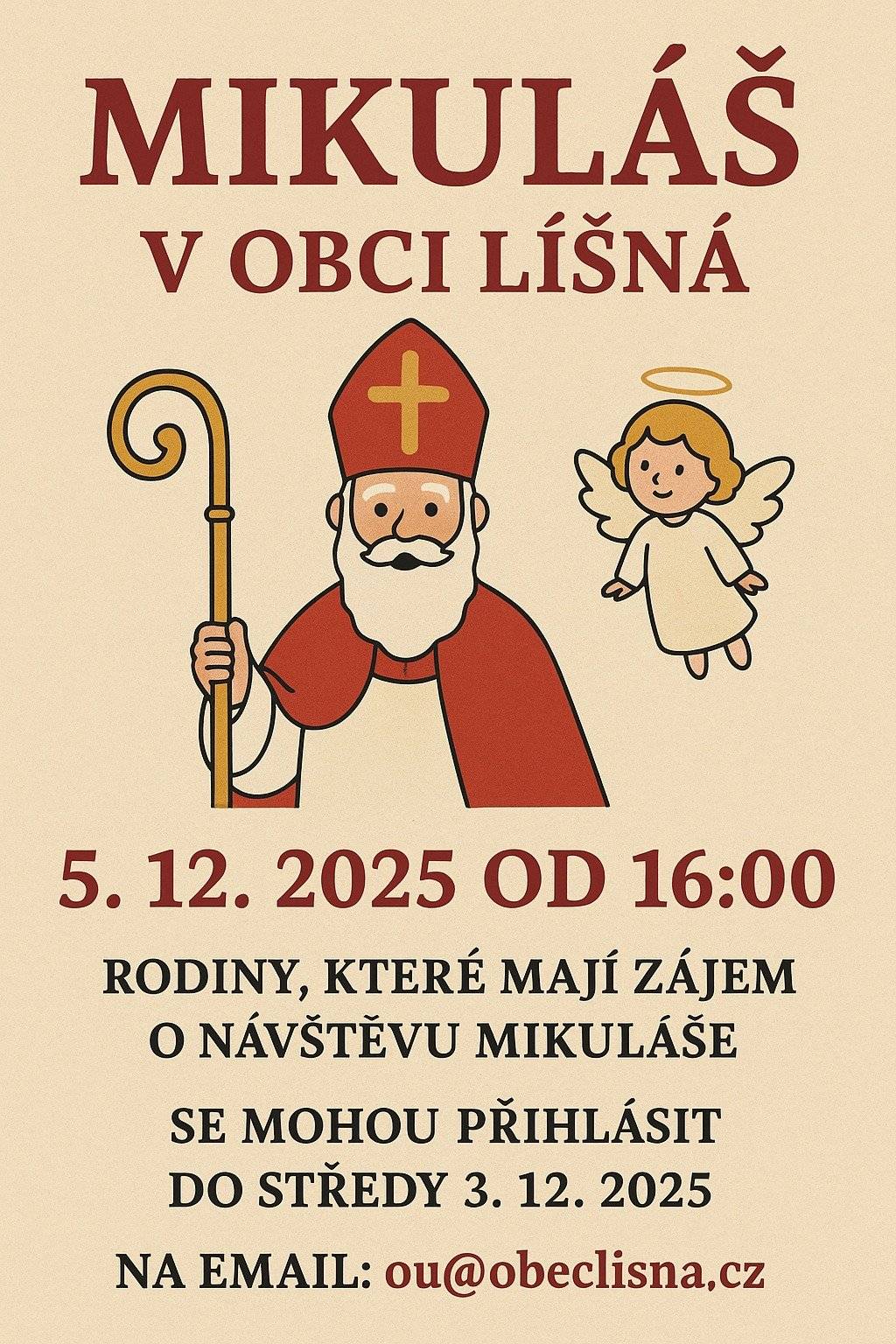 MIKULÁŠ
V OBCI LÍŠNÁ

5. 12. 2025 OD 16:00

RODINY, KTERÉ MAJÍ ZÁJEM O NÁVŠTĚVU MIKULÁŠE

SE MOHOU PŘIHLÁSIT DO STŘEDY 3. 12. 2025

NA EMAIL: ou@obeclisna,cz